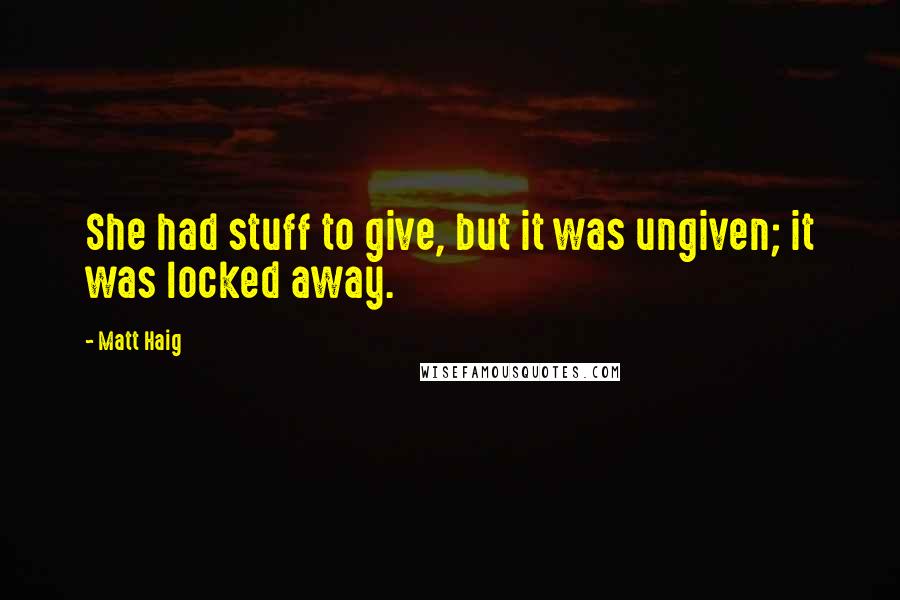 She had stuff to give, but it was ungiven; it was locked away.

- Matt Haig

WISEFAMOUSQUOTES.COM